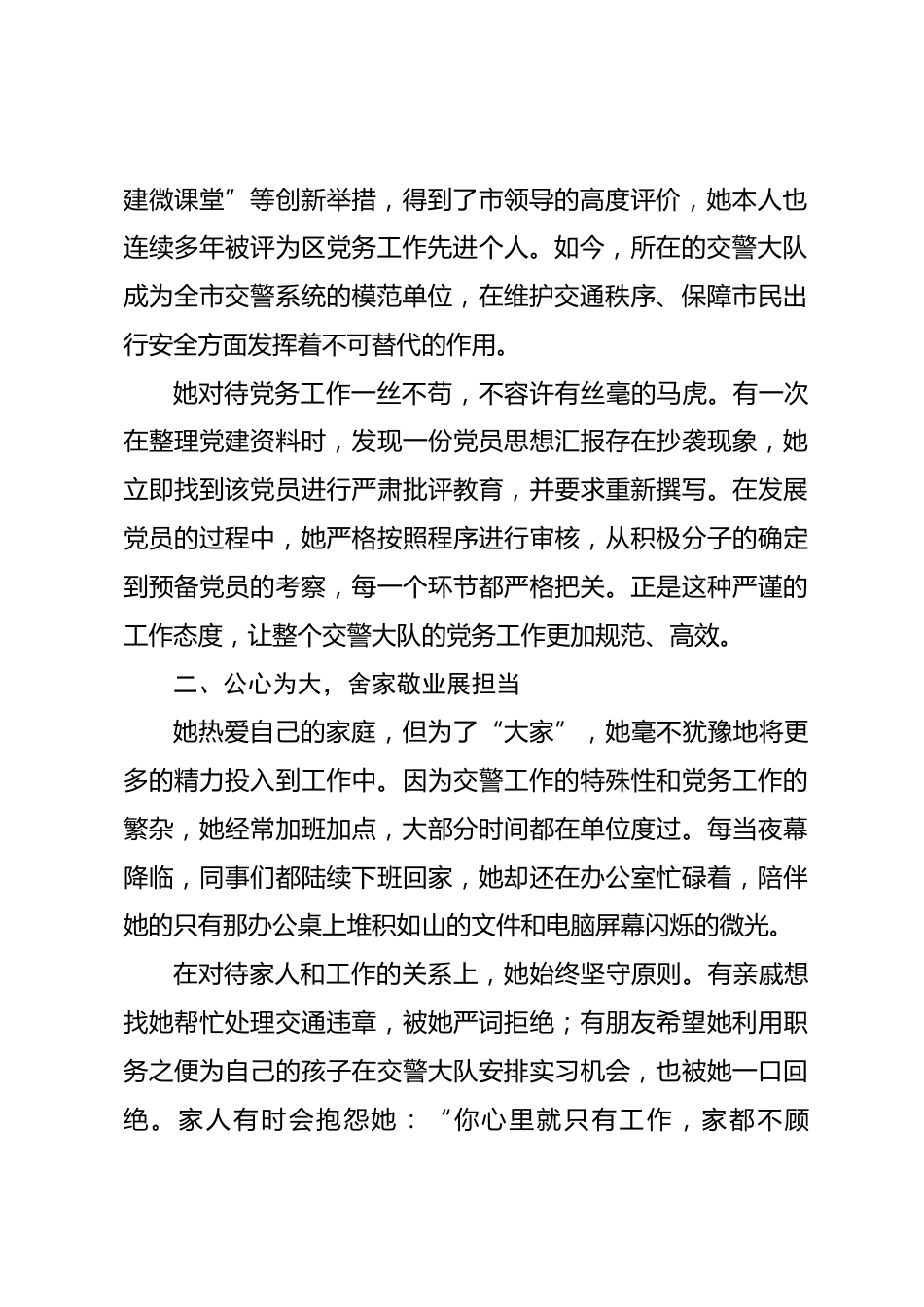 建微课堂”等创新举措，得到了市领导的高度评价，她本人也连续多年被评为区党务工作先进个人。如今，所在的交警大队成为全市交警系统的模范单位，在维护交通秩序、保障市民出行安全方面发挥着不可替代的作用。

她对待党务工作一丝不苟，不容许有丝毫的马虎。有一次在整理党建资料时，发现一份党员思想汇报存在抄袭现象，她立即找到该党员进行严肃批评教育，并要求重新撰写。在发展党员的过程中，她严格按照程序进行审核，从积极分子的确定到预备党员的考察，每一个环节都严格把关。正是这种严谨的工作态度，让整个交警大队的党务工作更加规范、高效。

二、公心为大，舍家敬业展担当

她热爱自己的家庭，但为了“大家”，她毫不犹豫地将更多的精力投入到工作中。因为交警工作的特殊性和党务工作的繁杂，她经常加班加点，大部分时间都在单位度过。每当夜幕降临，同事们都陆续下班回家，她却还在办公室忙碌着，陪伴她的只有那办公桌上堆积如山的文件和电脑屏幕闪烁的微光。

在对待家人和工作的关系上，她始终坚守原则。有亲戚想找她帮忙处理交通违章，被她严词拒绝；有朋友希望她利用职务之便为自己的孩子在交警大队安排实习机会，也被她一口回绝。家人有时会抱怨她：“你心里就只有工作，家都不顾